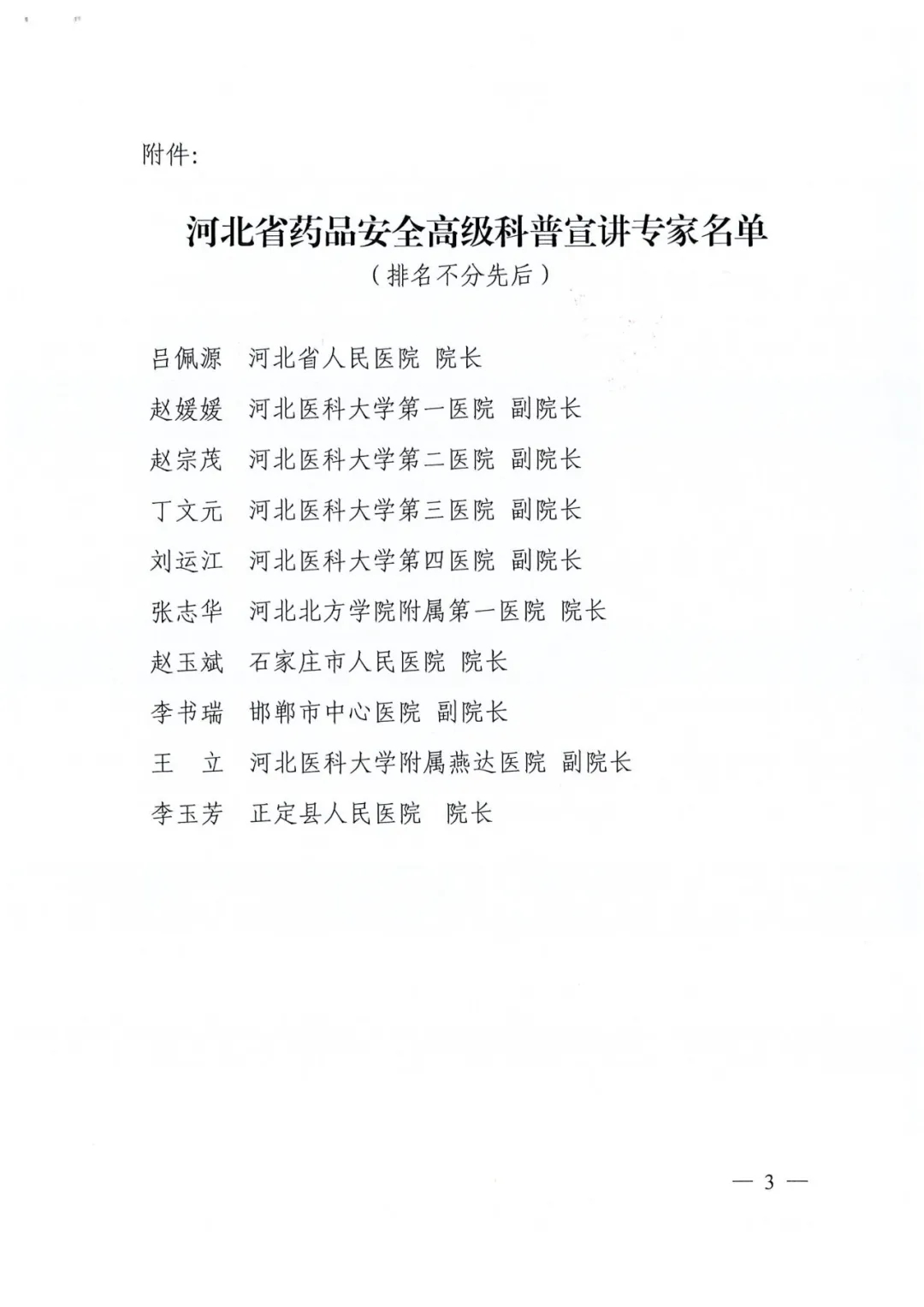 附件:

河北省药品安全高级科普宣讲专家名单
（排名不分先后）

吕佩源　河北省人民医院 院长

赵媛媛　河北医科大学第一医院 副院长

赵宗茂　河北医科大学第二医院 副院长

丁文元　河北医科大学第三医院 副院长

刘运江　河北医科大学第四医院 副院长

张志华　河北北方学院附属第一医院 院长

赵玉斌　石家庄市人民医院 院长

李书瑞　邯郸市中心医院 副院长

王　立　河北医科大学附属燕达医院 副院长

李玉芳　正定县人民医院 院长

— 3 —